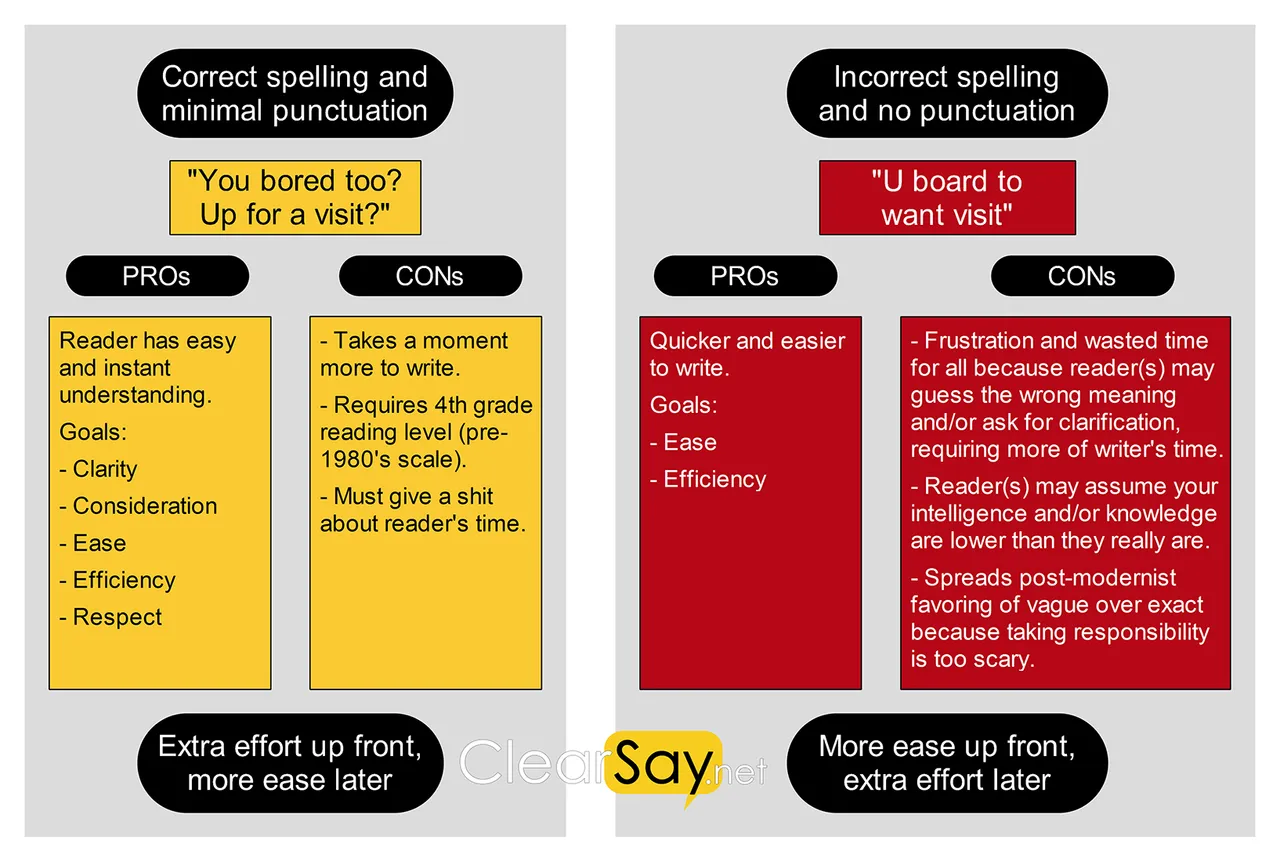 Correct spelling and minimal punctuation

"You bored too? Up for a visit?"

PROs

Reader has easy and instant understanding.

Goals:

- Clarity

- Consideration

- Ease

- Efficiency

- Respect

CONs

- Takes a moment more to write.

- Requires 4th grade reading level (pre-1980's scale).

- Must give a shit about reader's time.

Extra effort up front, more ease later

Incorrect spelling and no punctuation

"U board to want visit"

PROs

Quicker and easier to write.

Goals:

- Ease

- Efficiency

CONs

- Frustration and wasted time for all because reader(s) may guess the wrong meaning and/or ask for clarification, requiring more of writer's time.

- Reader(s) may assume your intelligence and/or knowledge are lower than they really are.

- Spreads post-modernist favoring of vague over exact because taking responsibility is too scary.

More ease up front, extra effort later

ClearSay.net